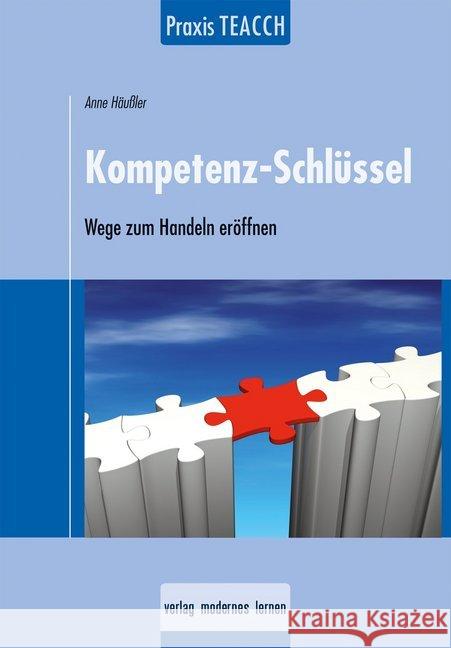 Praxis TEACCH

Anne Häußler

Kompetenz-Schlüssel

Wege zum Handeln eröffnen

verlag modernes lernen